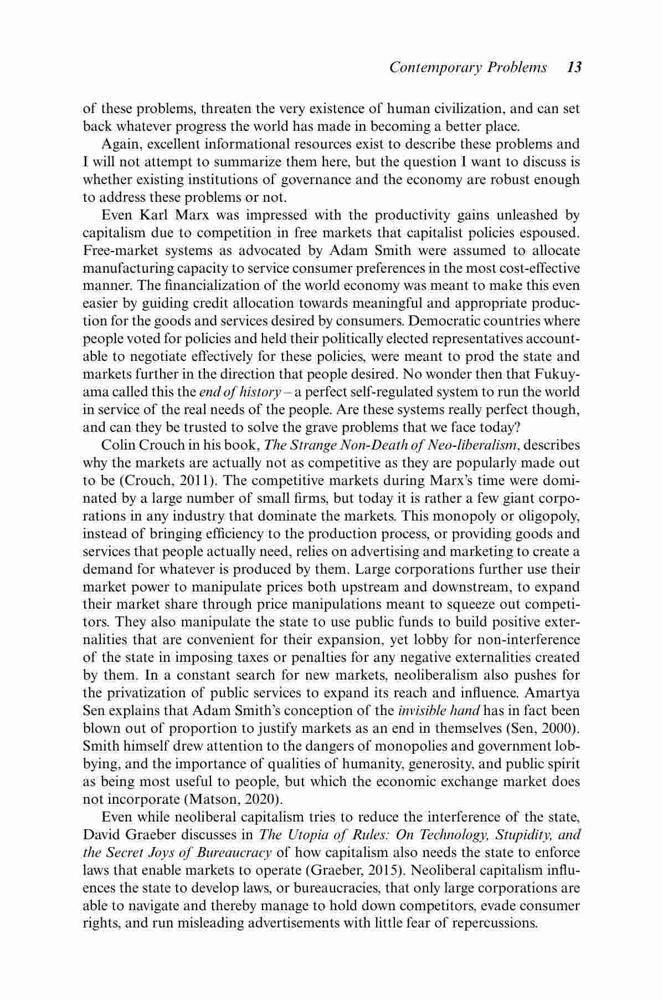 Contemporary Problems 13

of these problems, threaten the very existence of human civilization, and can set back whatever progress the world has made in becoming a better place.

Again, excellent informational resources exist to describe these problems and I will not attempt to summarize them here, but the question I want to discuss is whether existing institutions of governance and the economy are robust enough to address these problems or not.

Even Karl Marx was impressed with the productivity gains unleashed by capitalism due to competition in free markets that capitalist policies espoused. Free-market systems as advocated by Adam Smith were assumed to allocate manufacturing capacity to service consumer preferences in the most cost-effective manner. The financialization of the world economy was meant to make this even easier by guiding credit allocation towards meaningful and appropriate production for the goods and services desired by consumers. Democratic countries where people voted for policies and held their politically elected representatives accountable to negotiate effectively for these policies, were meant to prod the state and markets further in the direction that people desired. No wonder then that Fukuyama called this the end of history – a perfect self-regulated system to run the world in service of the real needs of the people. Are these systems really perfect though, and can they be trusted to solve the grave problems that we face today?

Colin Crouch in his book, The Strange Non-Death of Neo-liberalism, describes why the markets are actually not as competitive as they are popularly made out to be (Crouch, 2011). The competitive markets during Marx's time were dominated by a large number of small firms, but today it is rather a few giant corporations in any industry that dominate the markets. This monopoly or oligopoly, instead of bringing efficiency to the production process, or providing goods and services that people actually need, relies on advertising and marketing to create a demand for whatever is produced by them. Large corporations further use their market power to manipulate prices both upstream and downstream, to expand their market share through price manipulations meant to squeeze out competitors. They also manipulate the state to use public funds to build positive externalities that are convenient for their expansion, yet lobby for non-interference of the state in imposing taxes or penalties for any negative externalities created by them. In a constant search for new markets, neoliberalism also pushes for the privatization of public services to expand its reach and influence. Amartya Sen explains that Adam Smith's conception of the invisible hand has in fact been blown out of proportion to justify markets as an end in themselves (Sen, 2000). Smith himself drew attention to the dangers of monopolies and government lobbying, and the importance of qualities of humanity, generosity, and public spirit as being most useful to people, but which the economic exchange market does not incorporate (Matson, 2020).

Even while neoliberal capitalism tries to reduce the interference of the state, David Graeber discusses in The Utopia of Rules: On Technology, Stupidity, and the Secret Joys of Bureaucracy of how capitalism also needs the state to enforce laws that enable markets to operate (Graeber, 2015). Neoliberal capitalism influences the state to develop laws, or bureaucracies, that only large corporations are able to navigate and thereby manage to hold down competitors, evade consumer rights, and run misleading advertisements with little fear of repercussions.